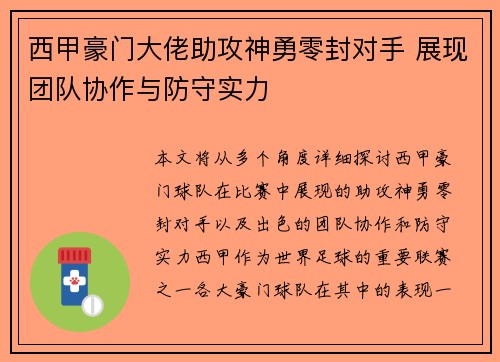 西甲豪门大佬助攻神勇零封对手 展现团队协作与防守实力

本文将从多个角度详细探讨西甲豪门球队在比赛中展现的助攻神勇零封对手以及出色的团队协作和防守实力西甲作为世界足球的重要联赛之一各大豪门球队在其中的表现一